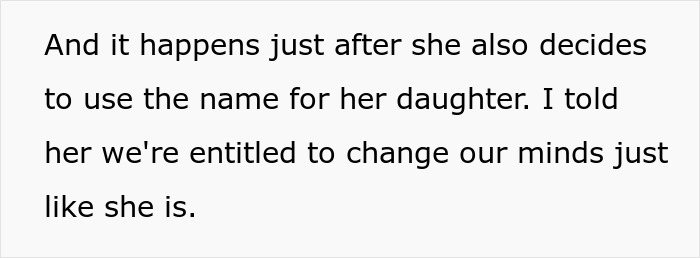 And it happens just after she also decides to use the name for her daughter. I told her we're entitled to change our minds just like she is.